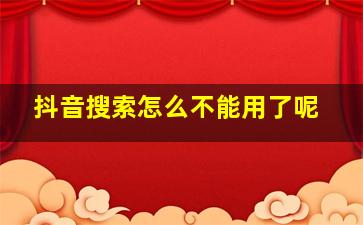 抖音搜索怎么不能用了呢